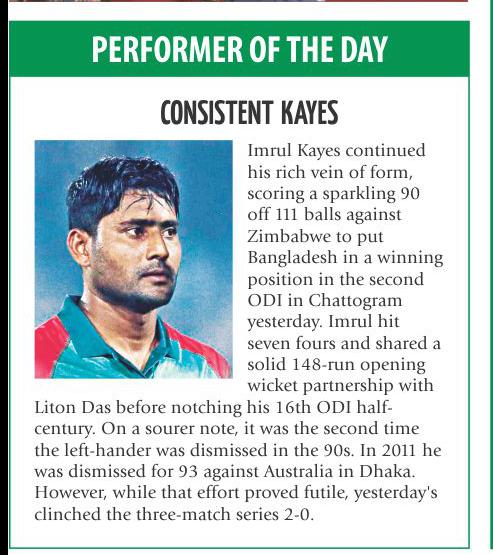 PERFORMER OF THE DAY

CONSISTENT KAYES

Imrul Kayes continued his rich vein of form, scoring a sparkling 90 off 111 balls against Zimbabwe to put Bangladesh in a winning position in the second ODI in Chattogram yesterday. Imrul hit seven fours and shared a solid 148-run opening wicket partnership with Liton Das before notching his 16th ODI half-century. On a sourer note, it was the second time the left-hander was dismissed in the 90s. In 2011 he was dismissed for 93 against Australia in Dhaka. However, while that effort proved futile, yesterday's clinched the three-match series 2-0.